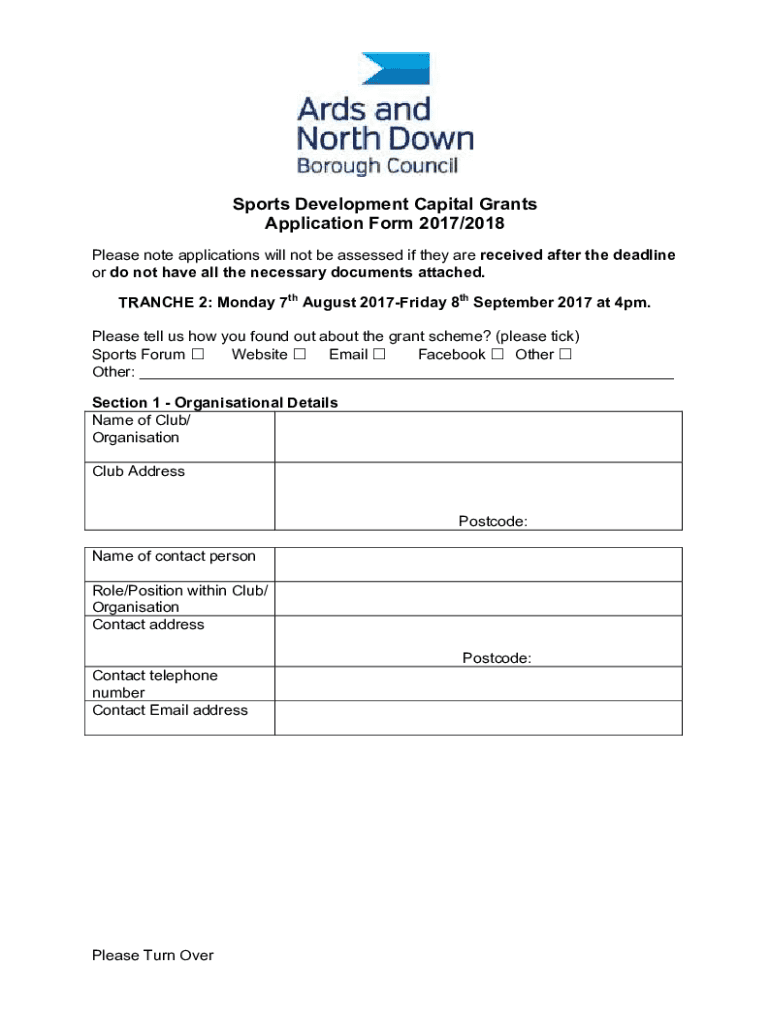 Ards and North Down Borough Council

Sports Development Capital Grants
Application Form 2017/2018

Please note applications will not be assessed if they are received after the deadline or do not have all the necessary documents attached.

TRANCHE 2: Monday 7$^{th}$ August 2017-Friday 8$^{th}$ September 2017 at 4pm.

Please tell us how you found out about the grant scheme? (please tick)
Sports Forum ☐ Website ☐ Email ☐ Facebook ☐ Other ☐
Other: ___

Section 1 - Organisational Details

| Name of Club/ Organisation | |
|---|---|
| Club Address | Postcode: |

| Name of contact person | |
|---|---|
| Role/Position within Club/ Organisation | |
| Contact address | Postcode: |
| Contact telephone number | |
| Contact Email address | |

Please Turn Over